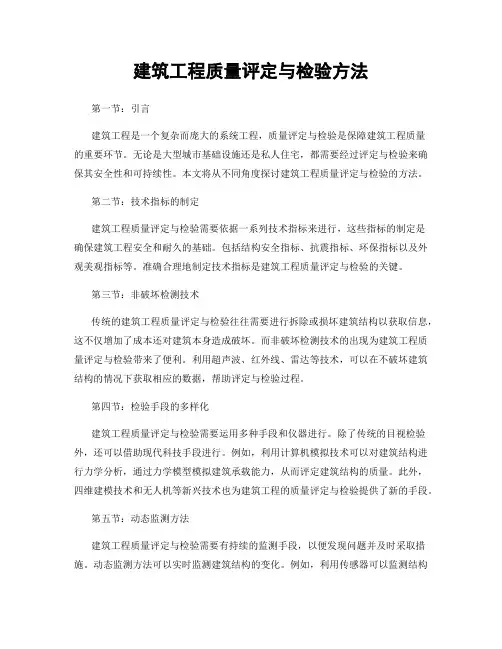 建筑工程质量评定与检验方法

第一节：引言

建筑工程是一个复杂而庞大的系统工程，质量评定与检验是保障建筑工程质量的重要环节。无论是大型城市基础设施还是私人住宅，都需要经过评定与检验来确保其安全性和可持续性。本文将从不同角度探讨建筑工程质量评定与检验的方法。

第二节：技术指标的制定

建筑工程质量评定与检验需要依据一系列技术指标来进行，这些指标的制定是确保建筑工程安全和耐久的基础。包括结构安全指标、抗震指标、环保指标以及外观美观指标等。准确合理地制定技术指标是建筑工程质量评定与检验的关键。

第三节：非破坏检测技术

传统的建筑工程质量评定与检验往往需要进行拆除或损坏建筑结构以获取信息，这不仅增加了成本还对建筑本身造成破坏。而非破坏检测技术的出现为建筑工程质量评定与检验带来了便利。利用超声波、红外线、雷达等技术，可以在不破坏建筑结构的情况下获取相应的数据，帮助评定与检验过程。

第四节：检验手段的多样化

建筑工程质量评定与检验需要运用多种手段和仪器进行。除了传统的目视检验外，还可以借助现代科技手段进行。例如，利用计算机模拟技术可以对建筑结构进行力学分析，通过力学模型模拟建筑承载能力，从而评定建筑结构的质量。此外，四维建模技术和无人机等新兴技术也为建筑工程的质量评定与检验提供了新的手段。

第五节：动态监测方法

建筑工程质量评定与检验需要有持续的监测手段，以便发现问题并及时采取措施。动态监测方法可以实时监测建筑结构的变化。例如，利用传感器可以监测结构